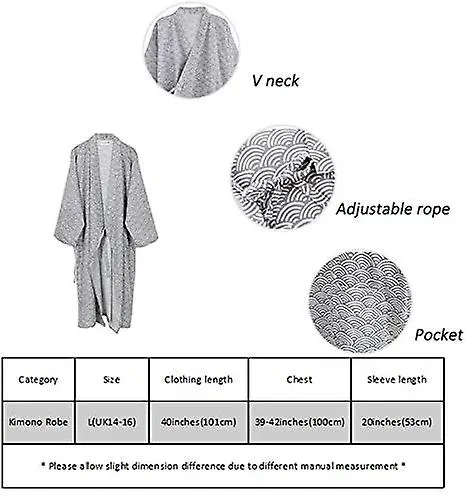 V neck

Adjustable rope

Pocket

| Category | Size | Clothing length | Chest | Sleeve length |
|---|---|---|---|---|
| Kimono Robe | L(UK14-16) | 40inches(101cm) | 39-42inches(100cm) | 20inches(53cm) |

* Please allow slight dimension difference due to different manual measurement *